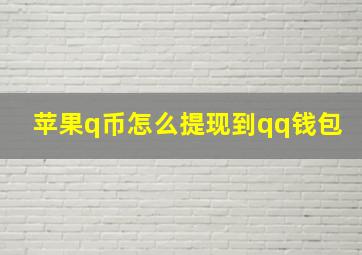 苹果q币怎么提现到qq钱包